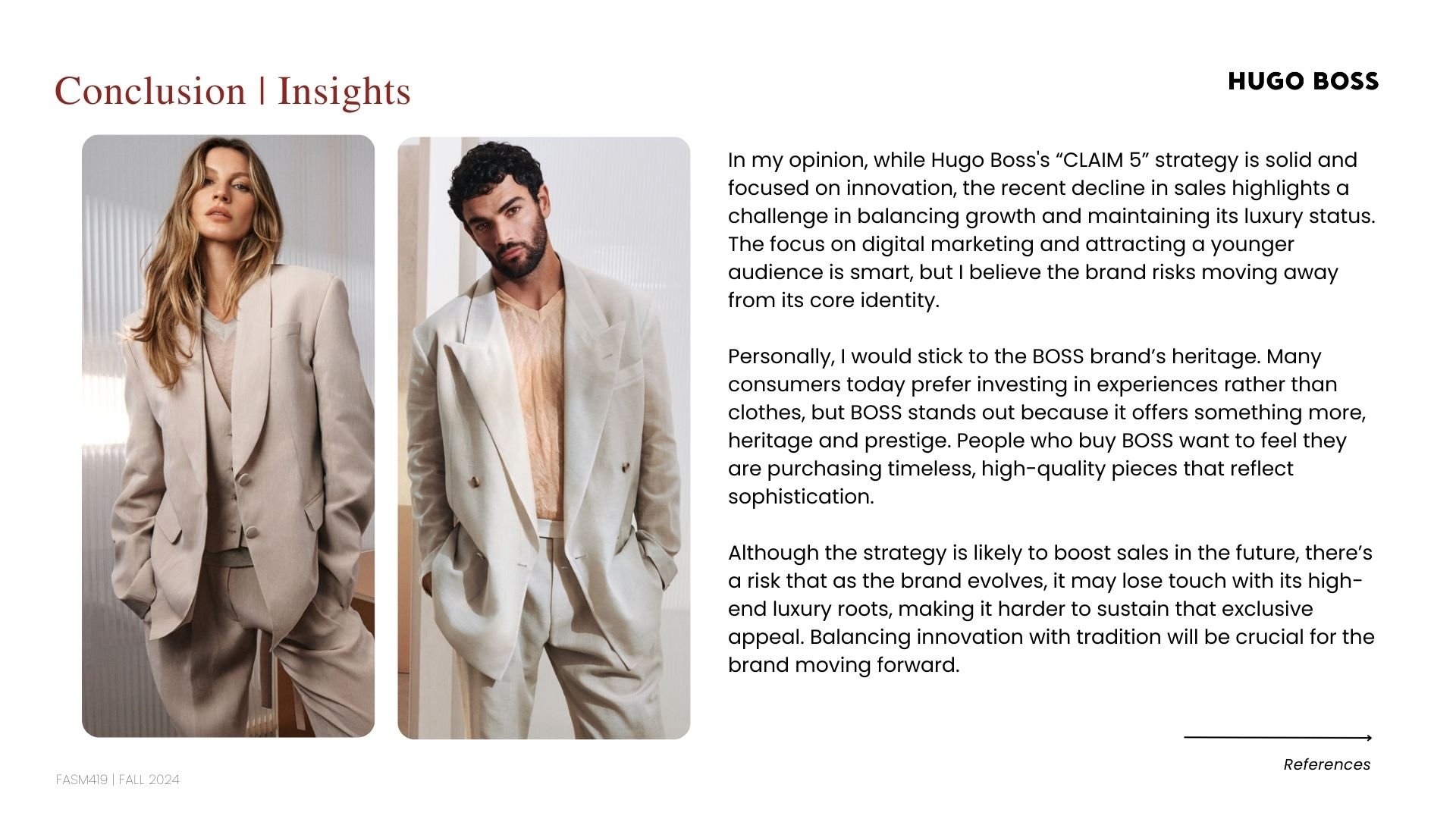 Conclusion | Insights

HUGO BOSS

In my opinion, while Hugo Boss's “CLAIM 5” strategy is solid and focused on innovation, the recent decline in sales highlights a challenge in balancing growth and maintaining its luxury status. The focus on digital marketing and attracting a younger audience is smart, but I believe the brand risks moving away from its core identity.

Personally, I would stick to the BOSS brand’s heritage. Many consumers today prefer investing in experiences rather than clothes, but BOSS stands out because it offers something more, heritage and prestige. People who buy BOSS want to feel they are purchasing timeless, high-quality pieces that reflect sophistication.

Although the strategy is likely to boost sales in the future, there’s a risk that as the brand evolves, it may lose touch with its high-end luxury roots, making it harder to sustain that exclusive appeal. Balancing innovation with tradition will be crucial for the brand moving forward.

References

FASM419 | FALL 2024